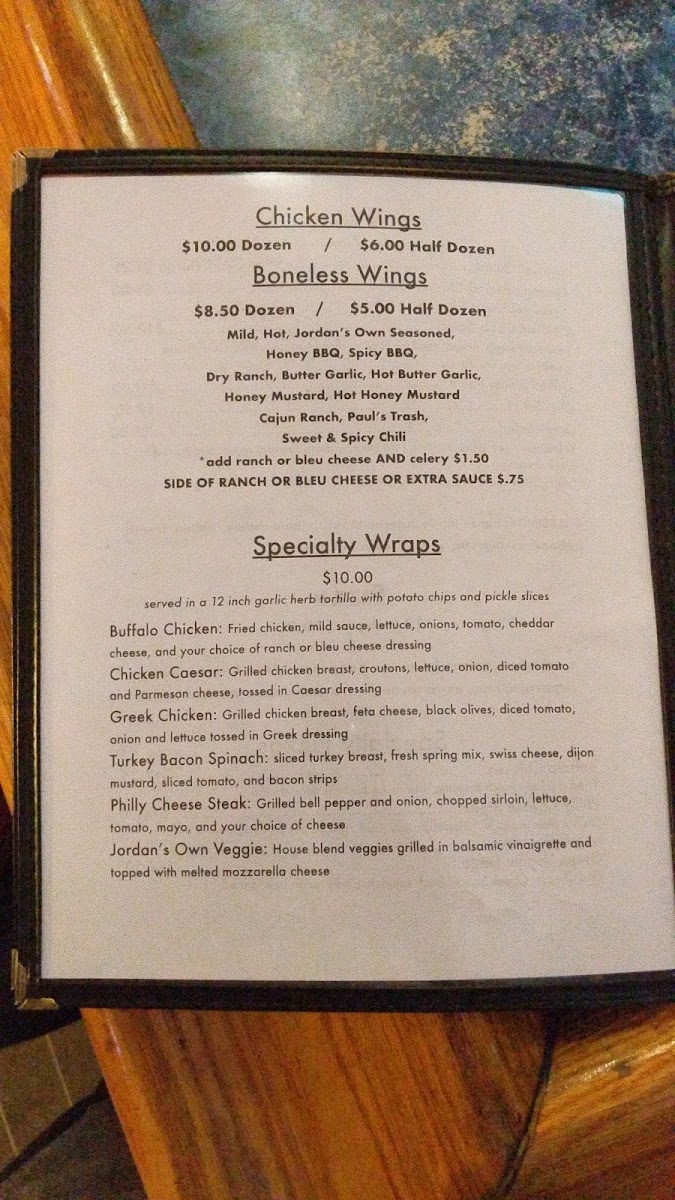 Chicken Wings

$10.00 Dozen / $6.00 Half Dozen

Boneless Wings

$8.50 Dozen / $5.00 Half Dozen

Mild, Hot, Jordan's Own Seasoned,
Honey BBQ, Spicy BBQ,
Dry Ranch, Butter Garlic, Hot Butter Garlic,
Honey Mustard, Hot Honey Mustard
Cajun Ranch, Paul's Trash,
Sweet & Spicy Chili

*add ranch or bleu cheese AND celery $1.50

SIDE OF RANCH OR BLEU CHEESE OR EXTRA SAUCE $.75

Specialty Wraps

$10.00

served in a 12 inch garlic herb tortilla with potato chips and pickle slices

Buffalo Chicken: Fried chicken, mild sauce, lettuce, onions, tomato, cheddar cheese, and your choice of ranch or bleu cheese dressing

Chicken Caesar: Grilled chicken breast, croutons, lettuce, onion, diced tomato and Parmesan cheese, tossed in Caesar dressing

Greek Chicken: Grilled chicken breast, feta cheese, black olives, diced tomato, onion and lettuce tossed in Greek dressing

Turkey Bacon Spinach: sliced turkey breast, fresh spring mix, swiss cheese, dijon mustard, sliced tomato, and bacon strips

Philly Cheese Steak: Grilled bell pepper and onion, chopped sirloin, lettuce, tomato, mayo, and your choice of cheese

Jordan's Own Veggie: House blend veggies grilled in balsamic vinaigrette and topped with melted mozzarella cheese